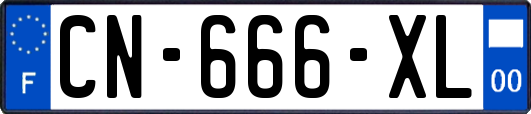 F
CN-666-XL
00